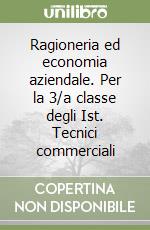 unilibro

Ragioneria ed economia aziendale. Per la 3/a classe degli Ist. Tecnici commerciali

COPERTINA NON DISPONIBILE